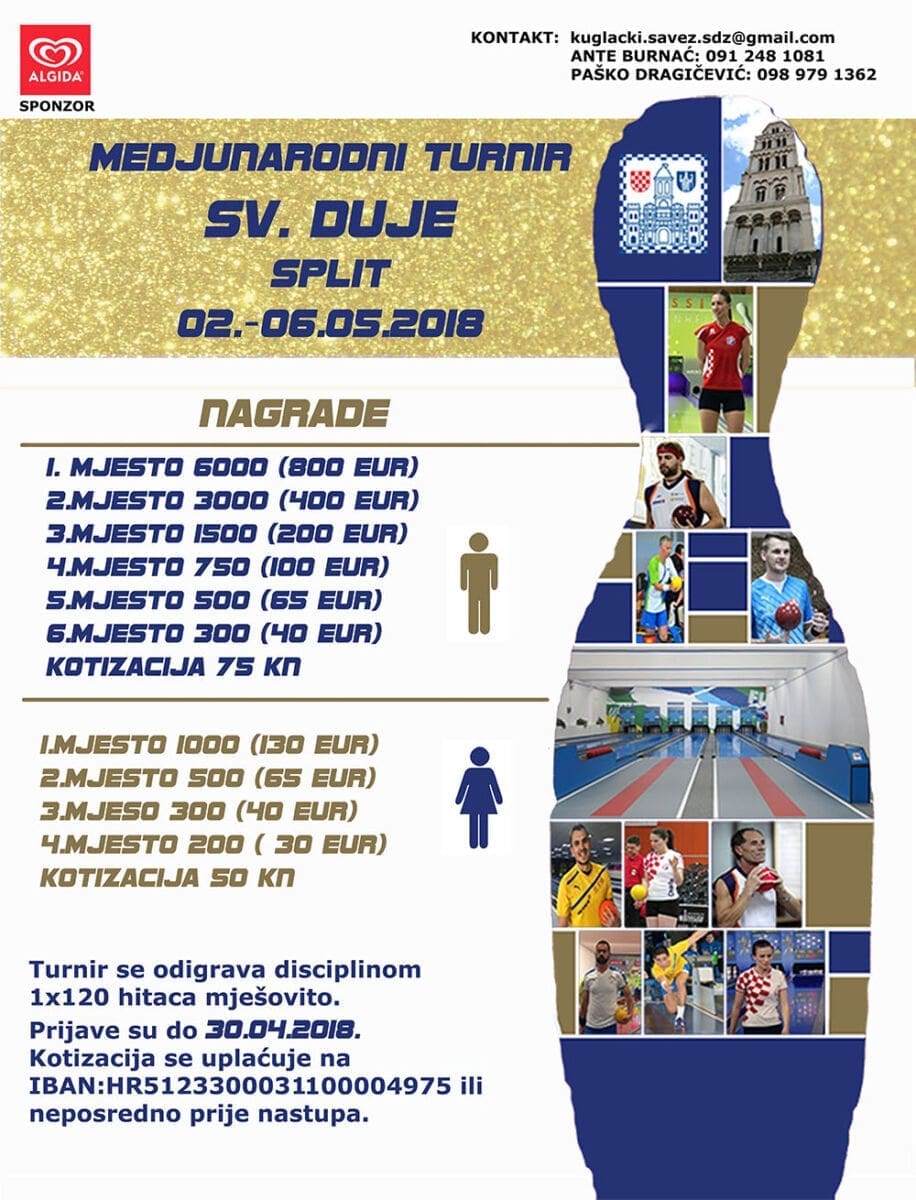 ALGIDA
SPONZOR

KONTAKT: kuglacki.savez.sdz@gmail.com
ANTE BURNAĆ: 091 248 1081
PAŠKO DRAGIČEVIĆ: 098 979 1362

MEDJUNARODNI TURNIR
SV. DUJE
SPLIT
02.-06.05.2018

NAGRADE

1. MJESTO 6000 (800 EUR)
2.MJESTO 3000 (400 EUR)
3.MJESTO 1500 (200 EUR)
4.MJESTO 750 (100 EUR)
5.MJESTO 500 (65 EUR)
6.MJESTO 300 (40 EUR)
KOTIZACIJA 75 KN

1.MJESTO 1000 (130 EUR)
2.MJESTO 500 (65 EUR)
3.MJESO 300 (40 EUR)
4.MJESTO 200 ( 30 EUR)
KOTIZACIJA 50 KN

Turnir se odigrava disciplinom 1x120 hitaca mješovito.
Prijave su do 30.04.2018.
Kotizacija se uplaćuje na IBAN:HR5123300031100004975 ili neposredno prije nastupa.